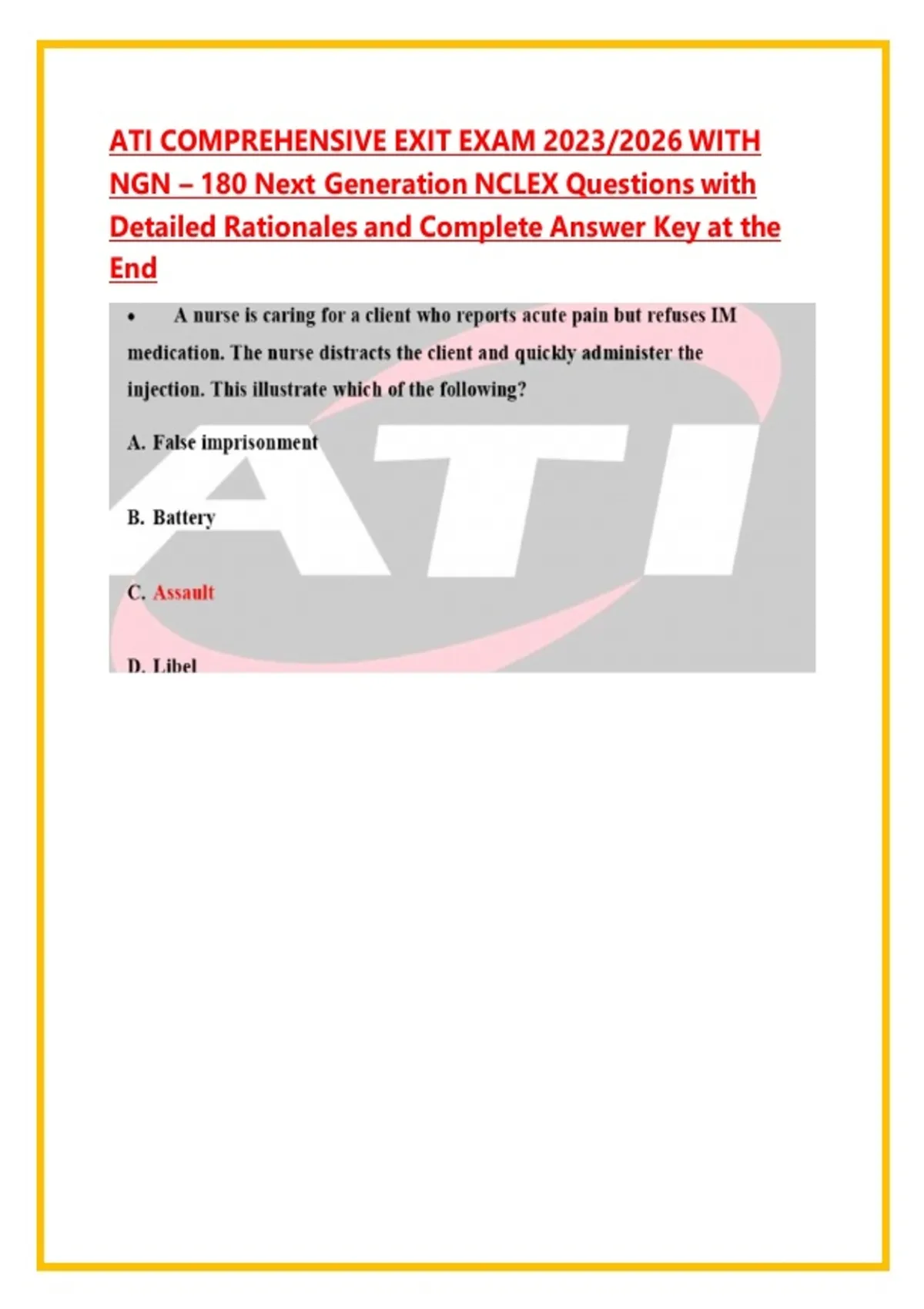 ATI COMPREHENSIVE EXIT EXAM 2023/2026 WITH NGN – 180 Next Generation NCLEX Questions with Detailed Rationales and Complete Answer Key at the End

• A nurse is caring for a client who reports acute pain but refuses IM medication. The nurse distracts the client and quickly administer the injection. This illustrate which of the following?

A. False imprisonment

B. Battery

C. Assault

D. Libel

ATI